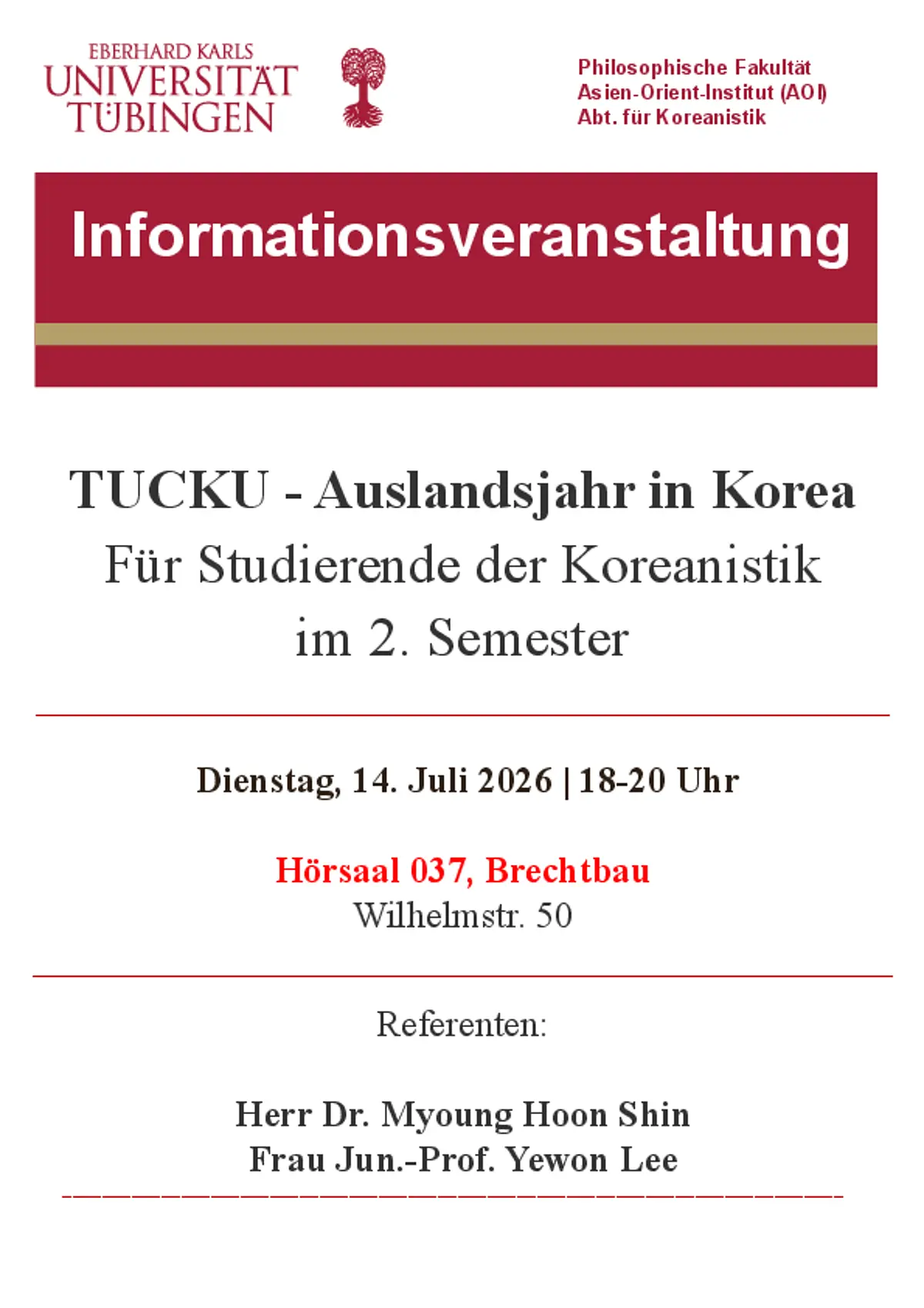 EBERHARD KARLS
UNIVERSITÄT
TÜBINGEN

Philosophische Fakultät
Asien-Orient-Institut (AOI)
Abt. für Koreanistik

Informationsveranstaltung

TUCKU - Auslandsjahr in Korea
Für Studierende der Koreanistik
im 2. Semester

Dienstag, 14. Juli 2026 | 18-20 Uhr

Hörsaal 037, Brechtbau
Wilhelmstr. 50

Referenten:

Herr Dr. Myoung Hoon Shin
Frau Jun.-Prof. Yewon Lee